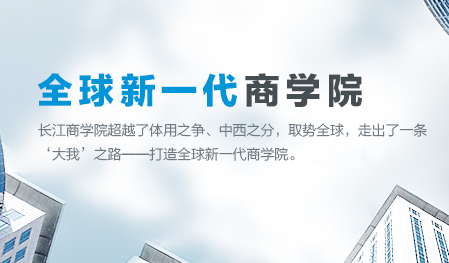 全球新一代商学院

长江商学院超越了体用之争、中西之分，取势全球，走出了一条‘大我’之路——打造全球新一代商学院。